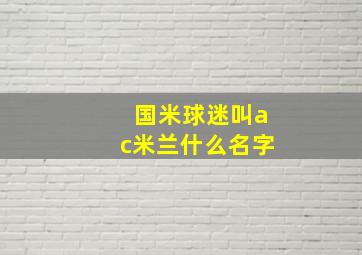 国米球迷叫ac米兰什么名字